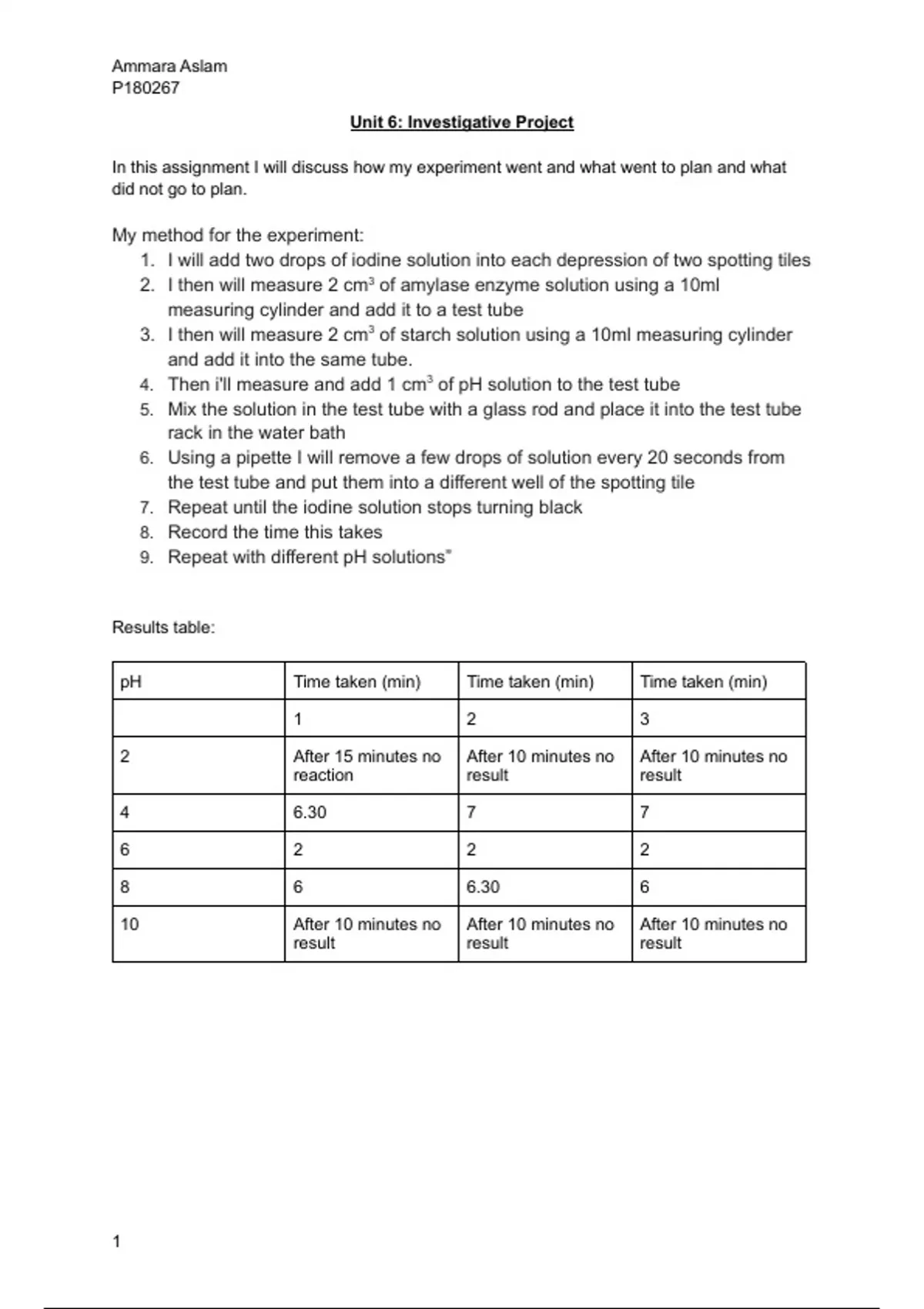 Ammara Aslam
P180267

Unit 6: Investigative Project

In this assignment I will discuss how my experiment went and what went to plan and what did not go to plan.

My method for the experiment:
1. I will add two drops of iodine solution into each depression of two spotting tiles
2. I then will measure 2 $cm^3$ of amylase enzyme solution using a 10ml measuring cylinder and add it to a test tube
3. I then will measure 2 $cm^3$ of starch solution using a 10ml measuring cylinder and add it into the same tube.
4. Then i'll measure and add 1 $cm^3$ of pH solution to the test tube
5. Mix the solution in the test tube with a glass rod and place it into the test tube rack in the water bath
6. Using a pipette I will remove a few drops of solution every 20 seconds from the test tube and put them into a different well of the spotting tile
7. Repeat until the iodine solution stops turning black
8. Record the time this takes
9. Repeat with different pH solutions"

Results table:

| pH | Time taken (min) | Time taken (min) | Time taken (min) |
|---|---|---|---|
| | 1 | 2 | 3 |
| 2 | After 15 minutes no reaction | After 10 minutes no result | After 10 minutes no result |
| 4 | 6.30 | 7 | 7 |
| 6 | 2 | 2 | 2 |
| 8 | 6 | 6.30 | 6 |
| 10 | After 10 minutes no result | After 10 minutes no result | After 10 minutes no result |

1